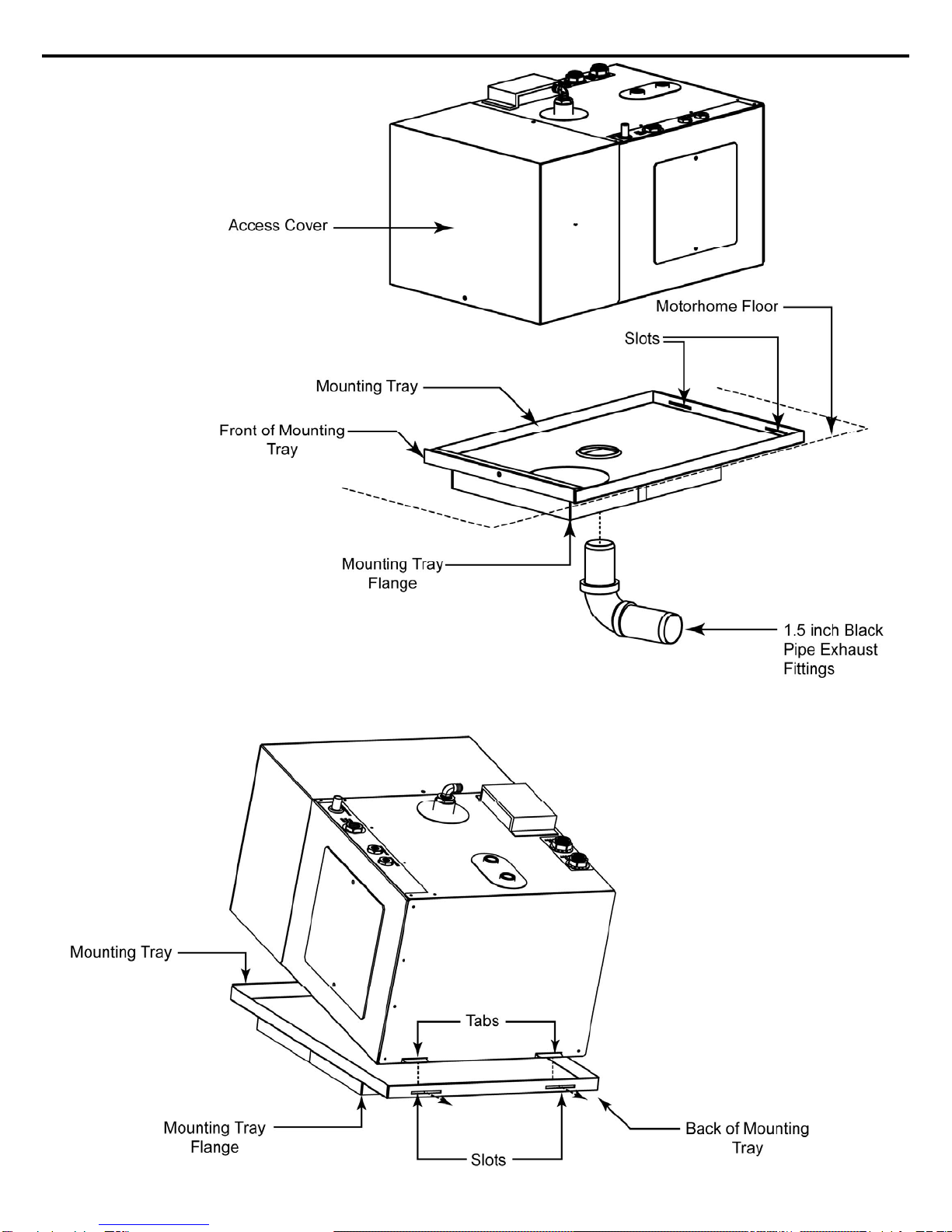 Access Cover

Motorhome Floor

Slots

Mounting Tray

Front of Mounting Tray

Mounting Tray Flange

1.5 inch Black Pipe Exhaust Fittings

Mounting Tray

Tabs

Mounting Tray Flange

Slots

Back of Mounting Tray